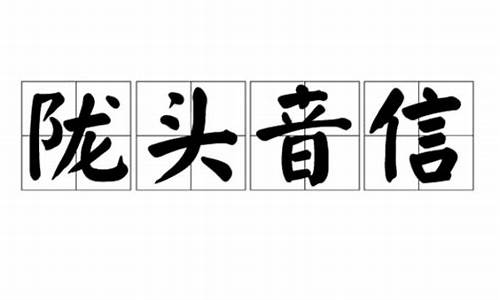 陇头音信